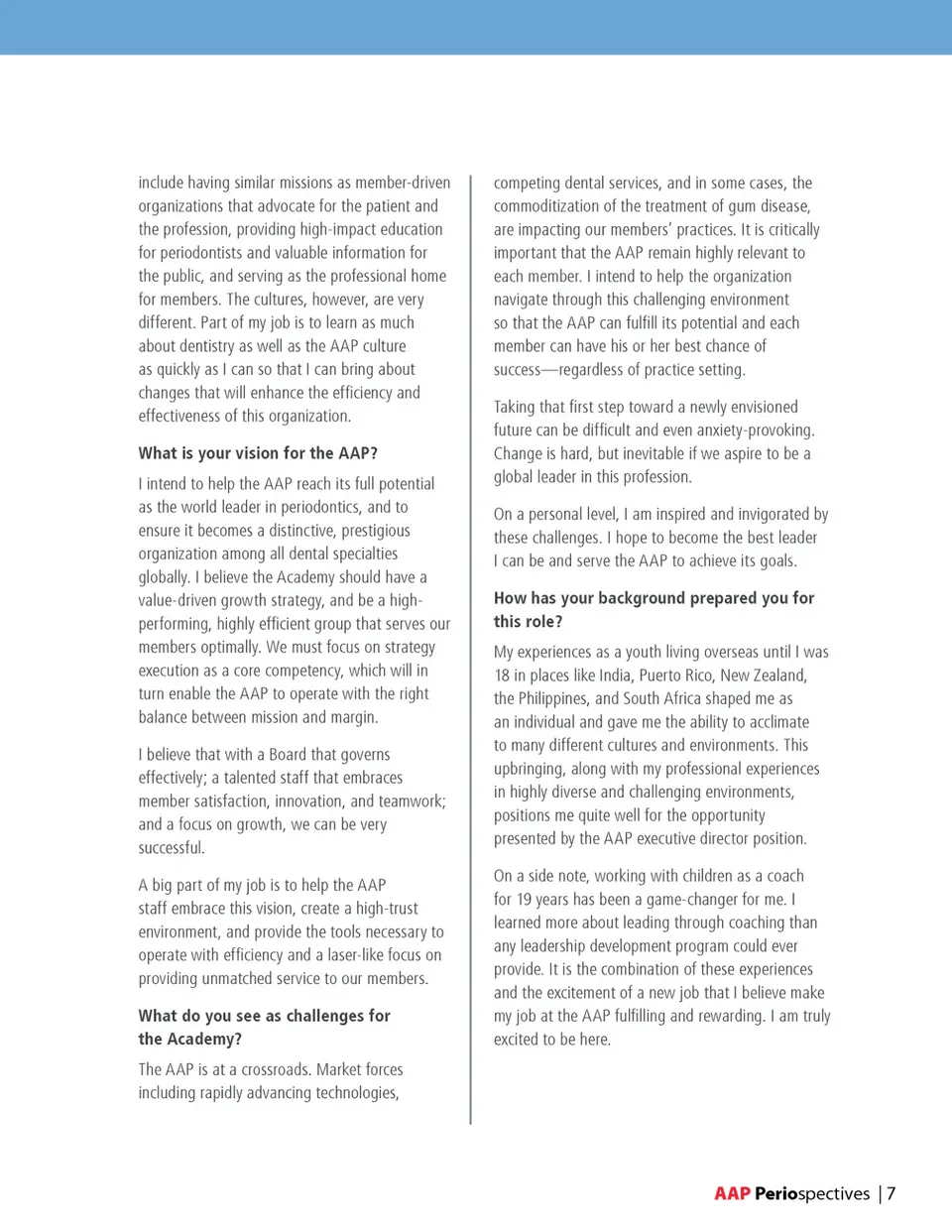 include having similar missions as member-driven organizations that advocate for the patient and the profession, providing high-impact education for periodontists and valuable information for the public, and serving as the professional home for members. The cultures, however, are very different. Part of my job is to learn as much about dentistry as well as the AAP culture as quickly as I can so that I can bring about changes that will enhance the efficiency and effectiveness of this organization.

What is your vision for the AAP?

I intend to help the AAP reach its full potential as the world leader in periodontics, and to ensure it becomes a distinctive, prestigious organization among all dental specialties globally. I believe the Academy should have a value-driven growth strategy, and be a high-performing, highly efficient group that serves our members optimally. We must focus on strategy execution as a core competency, which will in turn enable the AAP to operate with the right balance between mission and margin.

I believe that with a Board that governs effectively; a talented staff that embraces member satisfaction, innovation, and teamwork; and a focus on growth, we can be very successful.

A big part of my job is to help the AAP staff embrace this vision, create a high-trust environment, and provide the tools necessary to operate with efficiency and a laser-like focus on providing unmatched service to our members.

What do you see as challenges for the Academy?

The AAP is at a crossroads. Market forces including rapidly advancing technologies, competing dental services, and in some cases, the commoditization of the treatment of gum disease, are impacting our members' practices. It is critically important that the AAP remain highly relevant to each member. I intend to help the organization navigate through this challenging environment so that the AAP can fulfill its potential and each member can have his or her best chance of success—regardless of practice setting.

Taking that first step toward a newly envisioned future can be difficult and even anxiety-provoking. Change is hard, but inevitable if we aspire to be a global leader in this profession.

On a personal level, I am inspired and invigorated by these challenges. I hope to become the best leader I can be and serve the AAP to achieve its goals.

How has your background prepared you for this role?

My experiences as a youth living overseas until I was 18 in places like India, Puerto Rico, New Zealand, the Philippines, and South Africa shaped me as an individual and gave me the ability to acclimate to many different cultures and environments. This upbringing, along with my professional experiences in highly diverse and challenging environments, positions me quite well for the opportunity presented by the AAP executive director position.

On a side note, working with children as a coach for 19 years has been a game-changer for me. I learned more about leading through coaching than any leadership development program could ever provide. It is the combination of these experiences and the excitement of a new job that I believe make my job at the AAP fulfilling and rewarding. I am truly excited to be here.

AAP Periospectives | 7